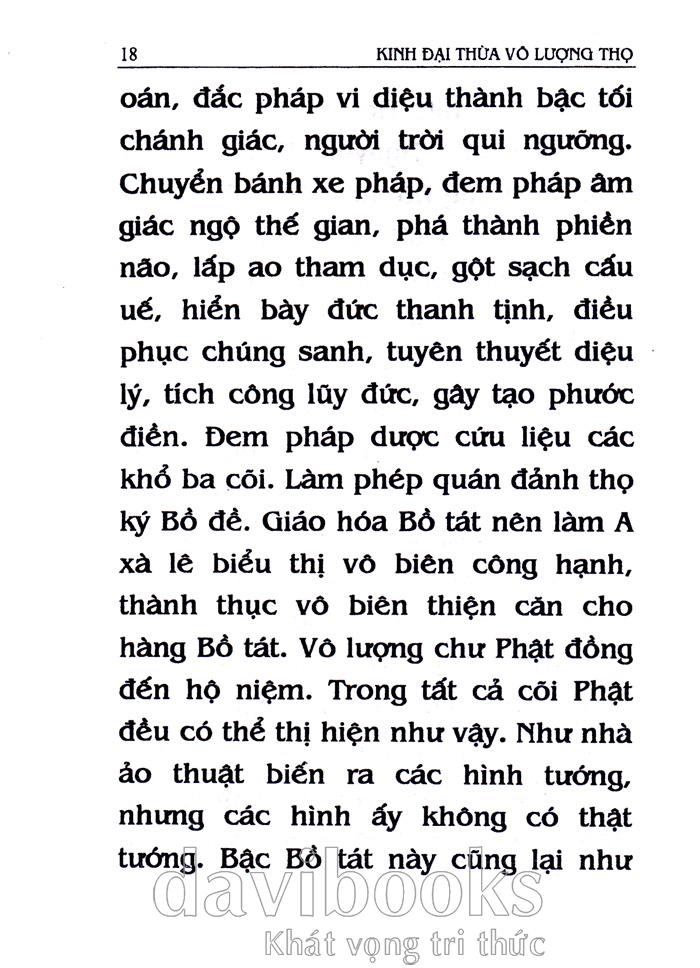 18 KINH ĐẠI THỪA VÔ LƯỢNG THỌ

oán, đắc pháp vi diệu thành bậc tối chánh giác, người trời qui ngưỡng. Chuyển bánh xe pháp, đem pháp âm giác ngộ thế gian, phá thành phiền não, lấp ao tham dục, gột sạch cấu uế, hiển bày đức thanh tịnh, điều phục chúng sanh, tuyên thuyết diệu lý, tích công lũy đức, gây tạo phước điền. Đem pháp dược cứu liệu các khổ ba cõi. Làm phép quán đảnh thọ ký Bồ đề. Giáo hóa Bồ tát nên làm A xà lê biểu thị vô biên công hạnh, thành thục vô biên thiện căn cho hàng Bồ tát. Vô lượng chư Phật đồng đến hộ niệm. Trong tất cả cõi Phật đều có thể thị hiện như vậy. Như nhà ảo thuật biến ra các hình tướng, nhưng các hình ấy không có thật tướng. Bậc Bồ tát này cũng lại như

davibooks
Khát vọng tri thức